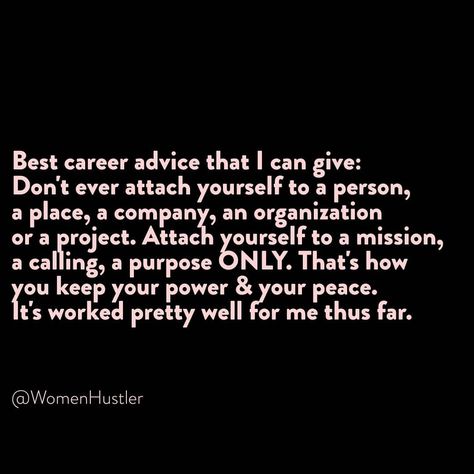 Best career advice that I can give: Don't ever attach yourself to a person, a place, a company, an organization or a project. Attach yourself to a mission, a calling, a purpose ONLY. That's how you keep your power & your peace. It's worked pretty well for me thus far.

@WomenHustler